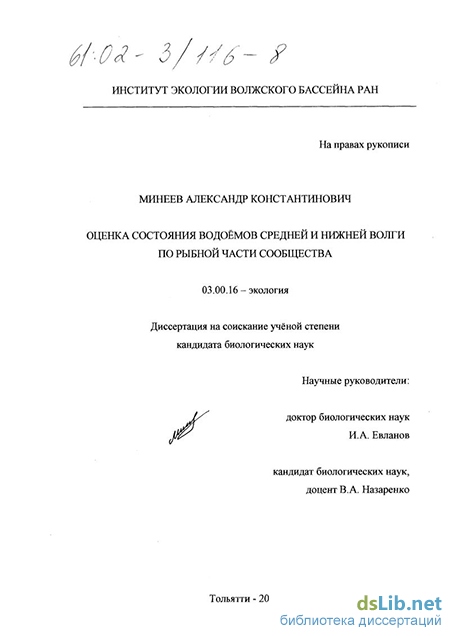 61:02-3/116-8

ИНСТИТУТ ЭКОЛОГИИ ВОЛЖСКОГО БАССЕЙНА РАН

На правах рукописи

МИНЕЕВ АЛЕКСАНДР КОНСТАНТИНОВИЧ

ОЦЕНКА СОСТОЯНИЯ ВОДОЁМОВ СРЕДНЕЙ И НИЖНЕЙ ВОЛГИ ПО РЫБНОЙ ЧАСТИ СООБЩЕСТВА

03.00.16 – экология

Диссертация на соискание учёной степени кандидата биологических наук

Научные руководители:

доктор биологических наук
И.А. Евланов

кандидат биологических наук,
доцент В.А. Назаренко

Тольятти - 20

dsLib.net
библиотека диссертаций